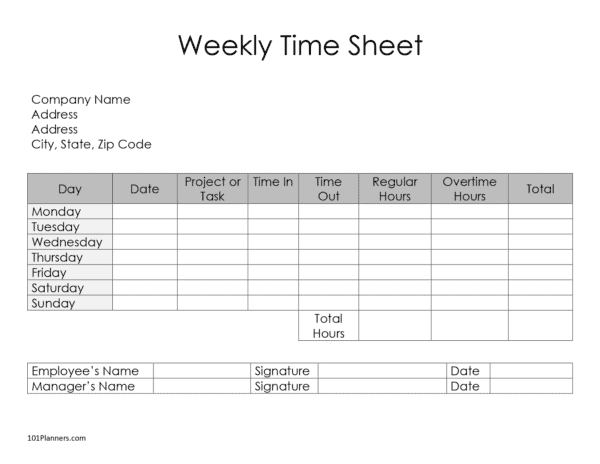 Weekly Time Sheet

Company Name
Address
Address
City, State, Zip Code

| Day | Date | Project or Task | Time In | Time Out | Regular Hours | Overtime Hours | Total |
|---|---|---|---|---|---|---|---|
| Monday | | | | | | | |
| Tuesday | | | | | | | |
| Wednesday | | | | | | | |
| Thursday | | | | | | | |
| Friday | | | | | | | |
| Saturday | | | | | | | |
| Sunday | | | | | | | |
| | | | | Total Hours | | | |

| Employee's Name | | Signature | | Date | |
|---|---|---|---|---|---|
| Manager's Name | | Signature | | Date | |

101Planners.com